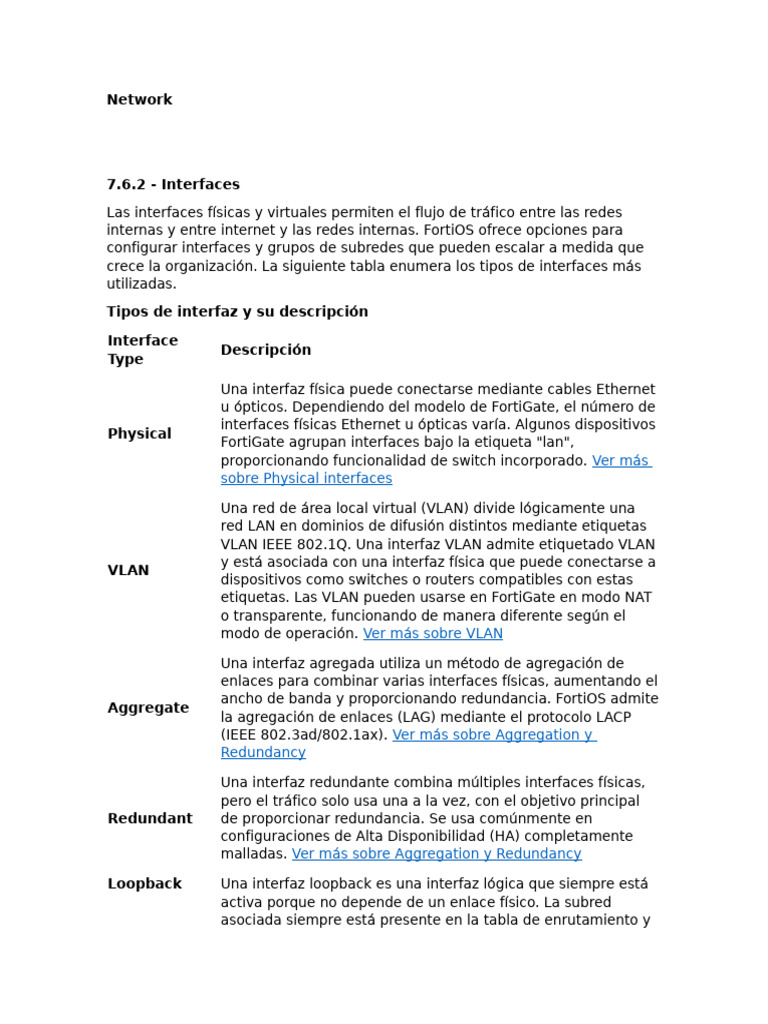 Network

7.6.2 - Interfaces

Las interfaces físicas y virtuales permiten el flujo de tráfico entre las redes internas y entre internet y las redes internas. FortiOS ofrece opciones para configurar interfaces y grupos de subredes que pueden escalar a medida que crece la organización. La siguiente tabla enumera los tipos de interfaces más utilizadas.

Tipos de interfaz y su descripción

| Interface Type | Descripción |
|---|---|
| Physical | Una interfaz física puede conectarse mediante cables Ethernet u ópticos. Dependiendo del modelo de FortiGate, el número de interfaces físicas Ethernet u ópticas varía. Algunos dispositivos FortiGate agrupan interfaces bajo la etiqueta "lan", proporcionando funcionalidad de switch incorporado. Ver más sobre Physical interfaces |
| VLAN | Una red de área local virtual (VLAN) divide lógicamente una red LAN en dominios de difusión distintos mediante etiquetas VLAN IEEE 802.1Q. Una interfaz VLAN admite etiquetado VLAN y está asociada con una interfaz física que puede conectarse a dispositivos como switches o routers compatibles con estas etiquetas. Las VLAN pueden usarse en FortiGate en modo NAT o transparente, funcionando de manera diferente según el modo de operación. Ver más sobre VLAN |
| Aggregate | Una interfaz agregada utiliza un método de agregación de enlaces para combinar varias interfaces físicas, aumentando el ancho de banda y proporcionando redundancia. FortiOS admite la agregación de enlaces (LAG) mediante el protocolo LACP (IEEE 802.3ad/802.1ax). Ver más sobre Aggregation y Redundancy |
| Redundant | Una interfaz redundante combina múltiples interfaces físicas, pero el tráfico solo usa una a la vez, con el objetivo principal de proporcionar redundancia. Se usa comúnmente en configuraciones de Alta Disponibilidad (HA) completamente malladas. Ver más sobre Aggregation y Redundancy |
| Loopback | Una interfaz loopback es una interfaz lógica que siempre está activa porque no depende de un enlace físico. La subred asociada siempre está presente en la tabla de enrutamiento y |